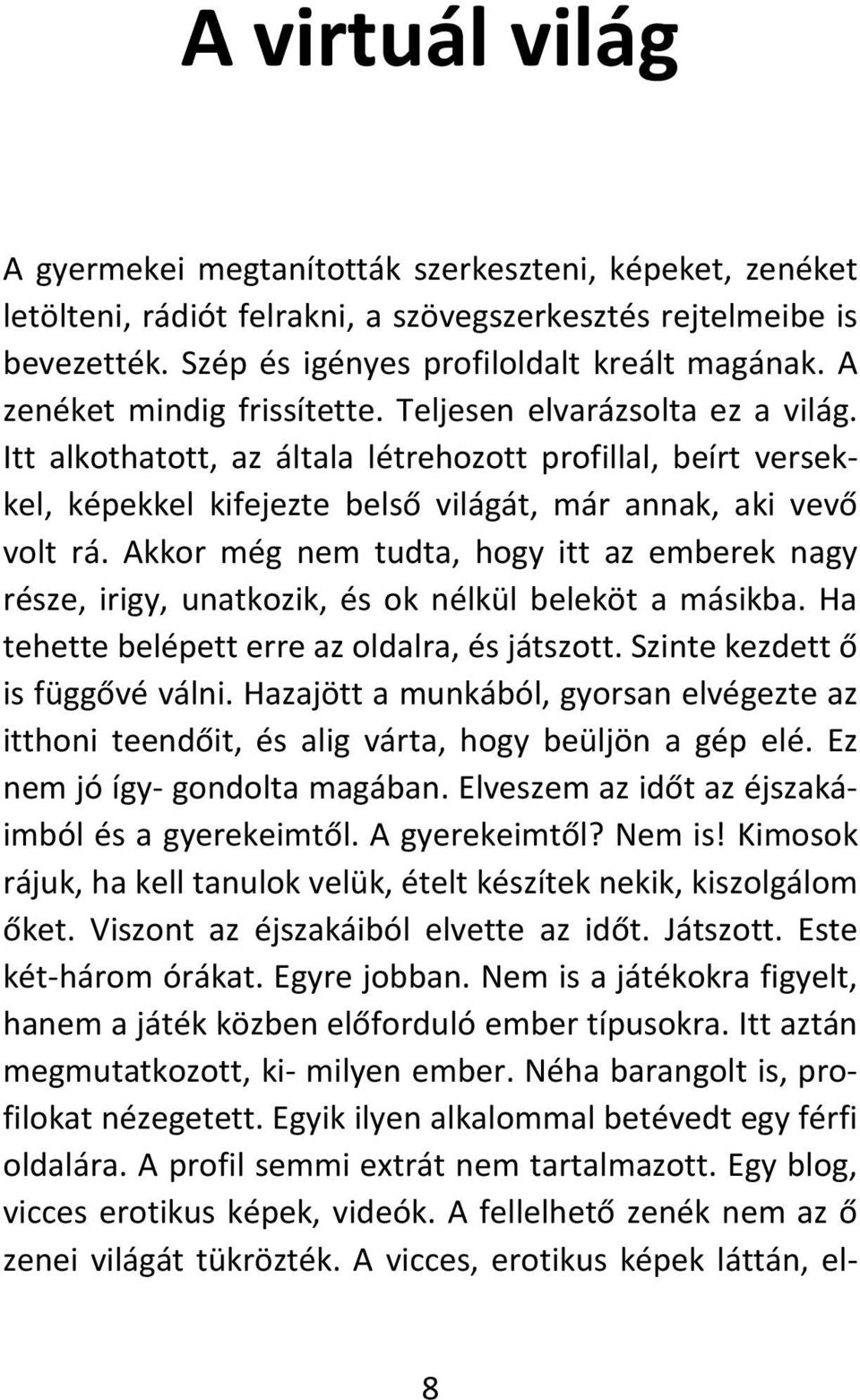 A virtuál világ

A gyermekei megtanították szerkeszteni, képeket, zenéket letölteni, rádiót felrakni, a szövegszerkesztés rejtelmeibe is bevezették. Szép és igényes profiloldalt kreált magának. A zenéket mindig frissítette. Teljesen elvarázsolta ez a világ. Itt alkothatott, az általa létrehozott profillal, beírt versekkel, képekkel kifejezte belső világát, már annak, aki vevő volt rá. Akkor még nem tudta, hogy itt az emberek nagy része, irigy, unatkozik, és ok nélkül beleköt a másikba. Ha tehette belépett erre az oldalra, és játszott. Szinte kezdett ő is függővé válni. Hazajött a munkából, gyorsan elvégezte az itthoni teendőit, és alig várta, hogy beüljön a gép elé. Ez nem jó így- gondolta magában. Elveszem az időt az éjszakáimból és a gyerekeimtől. A gyerekeimtől? Nem is! Kimosok rájuk, ha kell tanulok velük, ételt készítek nekik, kiszolgálom őket. Viszont az éjszakáiból elvette az időt. Játszott. Este két-három órákat. Egyre jobban. Nem is a játékokra figyelt, hanem a játék közben előforduló ember típusokra. Itt aztán megmutatkozott, ki- milyen ember. Néha barangolt is, profilokat nézegetett. Egyik ilyen alkalommal betévedt egy férfi oldalára. A profil semmi extrát nem tartalmazott. Egy blog, vicces erotikus képek, videók. A fellelhető zenék nem az ő zenei világát tükrözték. A vicces, erotikus képek láttán, el-

8